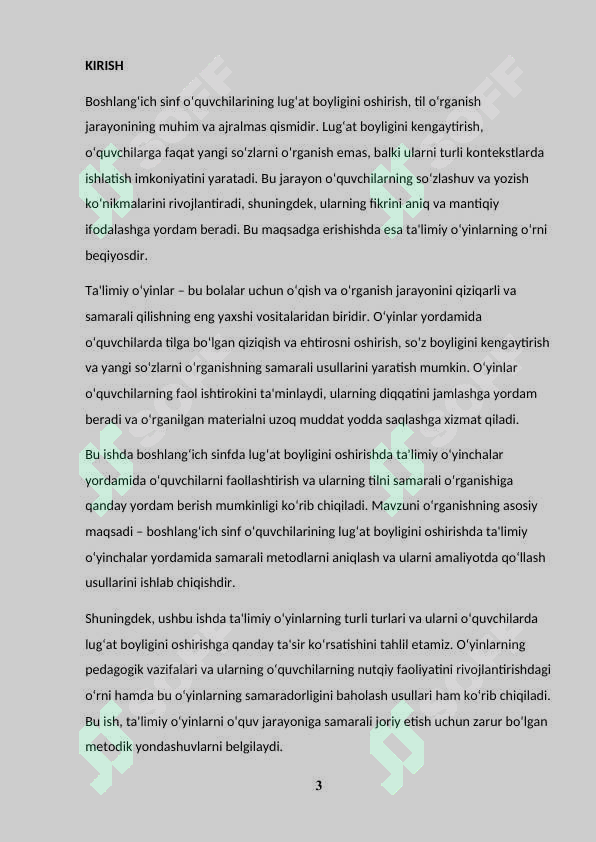 KIRISH

Boshlang'ich sinf o'quvchilarining lug'at boyligini oshirish, til o'rganish jarayonining muhim va ajralmas qismidir. Lug'at boyligini kengaytirish, o'quvchilarga faqat yangi so'zlarni o'rganish emas, balki ularni turli kontekstlarda ishlatish imkoniyatini yaratadi. Bu jarayon o'quvchilarning so'zlashuv va yozish ko'nikmalarini rivojlantiradi, shuningdek, ularning fikrini aniq va mantiqiy ifodalashga yordam beradi. Bu maqsadga erishishda esa ta'limiy o'yinlarning o'rni beqiyosdir.

Ta'limiy o'yinlar – bu bolalar uchun o'qish va o'rganish jarayonini qiziqarli va samarali qilishning eng yaxshi vositalaridan biridir. O'yinlar yordamida o'quvchilarda tilga bo'lgan qiziqish va ehtirosni oshirish, so'z boyligini kengaytirish va yangi so'zlarni o'rganishning samarali usullarini yaratish mumkin. O'yinlar o'quvchilarning faol ishtirokini ta'minlaydi, ularning diqqatini jamlashga yordam beradi va o'rganilgan materialni uzoq muddat yodda saqlashga xizmat qiladi.

Bu ishda boshlang'ich sinfda lug'at boyligini oshirishda ta'limiy o'yinchalar yordamida o'quvchilarni faollashtirish va ularning tilni samarali o'rganishiga qanday yordam berish mumkinligi ko'rib chiqiladi. Mavzuni o'rganishning asosiy maqsadi – boshlang'ich sinf o'quvchilarining lug'at boyligini oshirishda ta'limiy o'yinchalar yordamida samarali metodlarni aniqlash va ularni amaliyotda qo'llash usullarini ishlab chiqishdir.

Shuningdek, ushbu ishda ta'limiy o'yinlarning turli turlari va ularni o'quvchilarda lug'at boyligini oshirishga qanday ta'sir ko'rsatishini tahlil etamiz. O'yinlarning pedagogik vazifalari va ularning o'quvchilarning nutqiy faoliyatini rivojlantirishdagi o'rni hamda bu o'yinlarning samaradorligini baholash usullari ham ko'rib chiqiladi. Bu ish, ta'limiy o'yinlarni o'quv jarayoniga samarali joriy etish uchun zarur bo'lgan metodik yondashuvlarni belgilaydi.

3